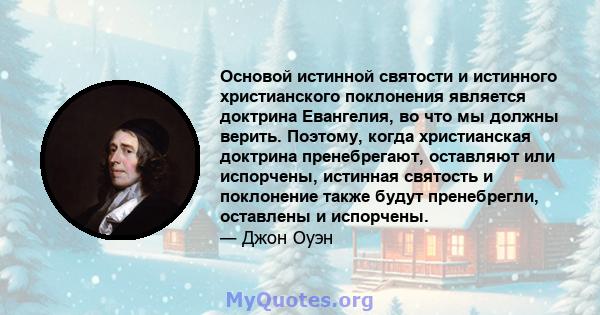 Основой истинной святости и истинного христианского поклонения является доктрина Евангелия, во что мы должны верить. Поэтому, когда христианская доктрина пренебрегают, оставляют или испорчены, истинная святость и поклонение также будут пренебрегли, оставлены и испорчены.
— Джон Оуэн

MyQuotes.org